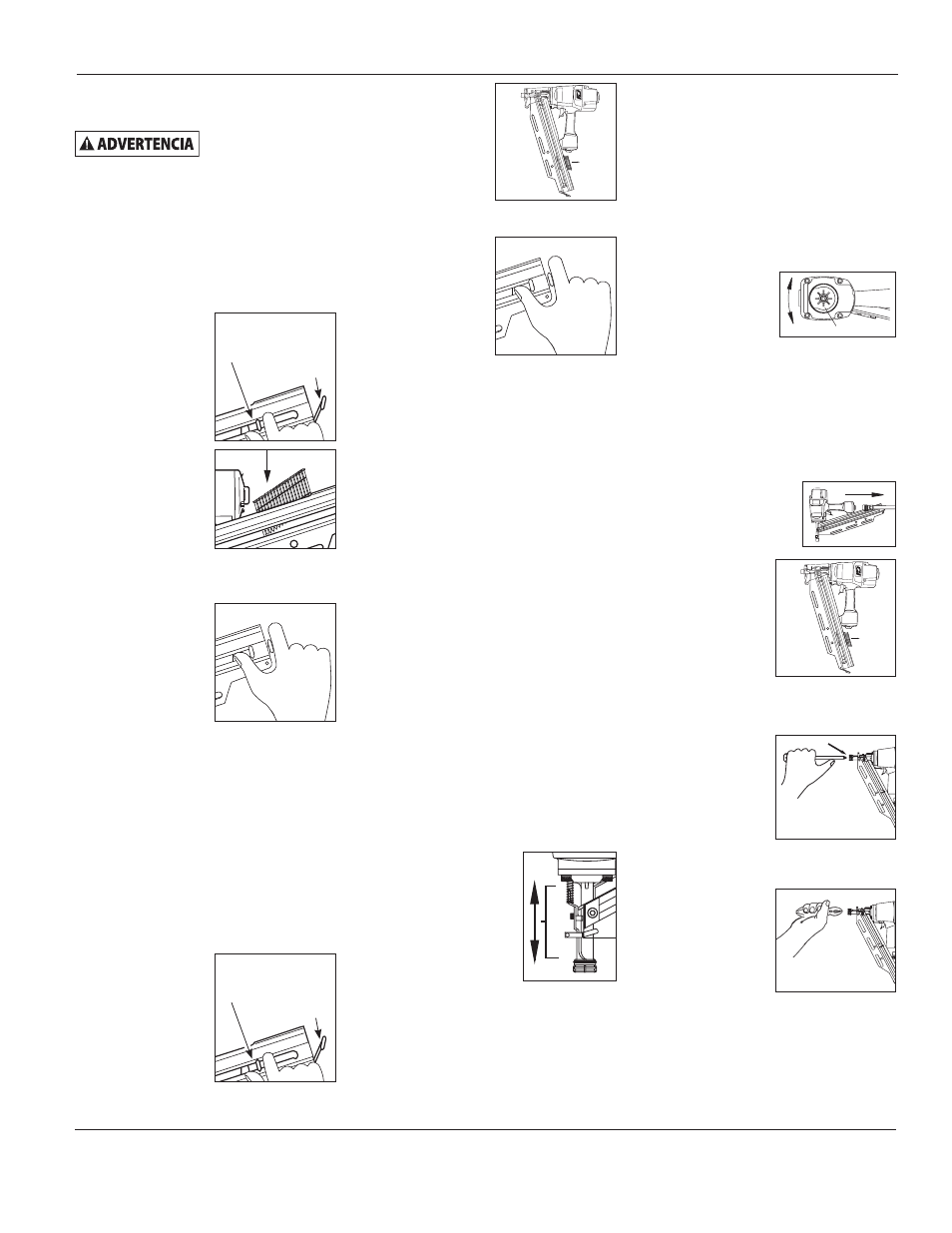 ADVERTENCIA